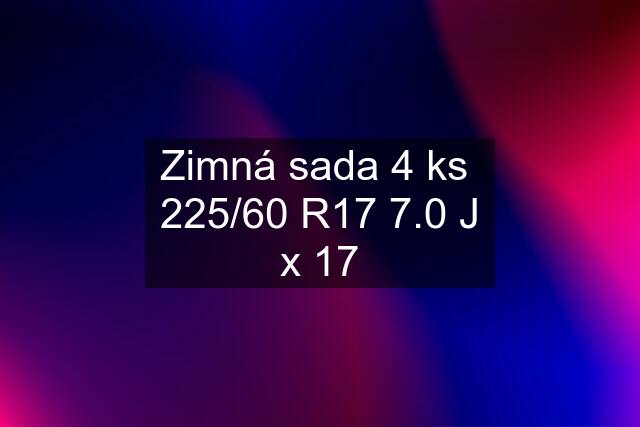 Zimná sada 4 ks 225/60 R17 7.0 J x 17